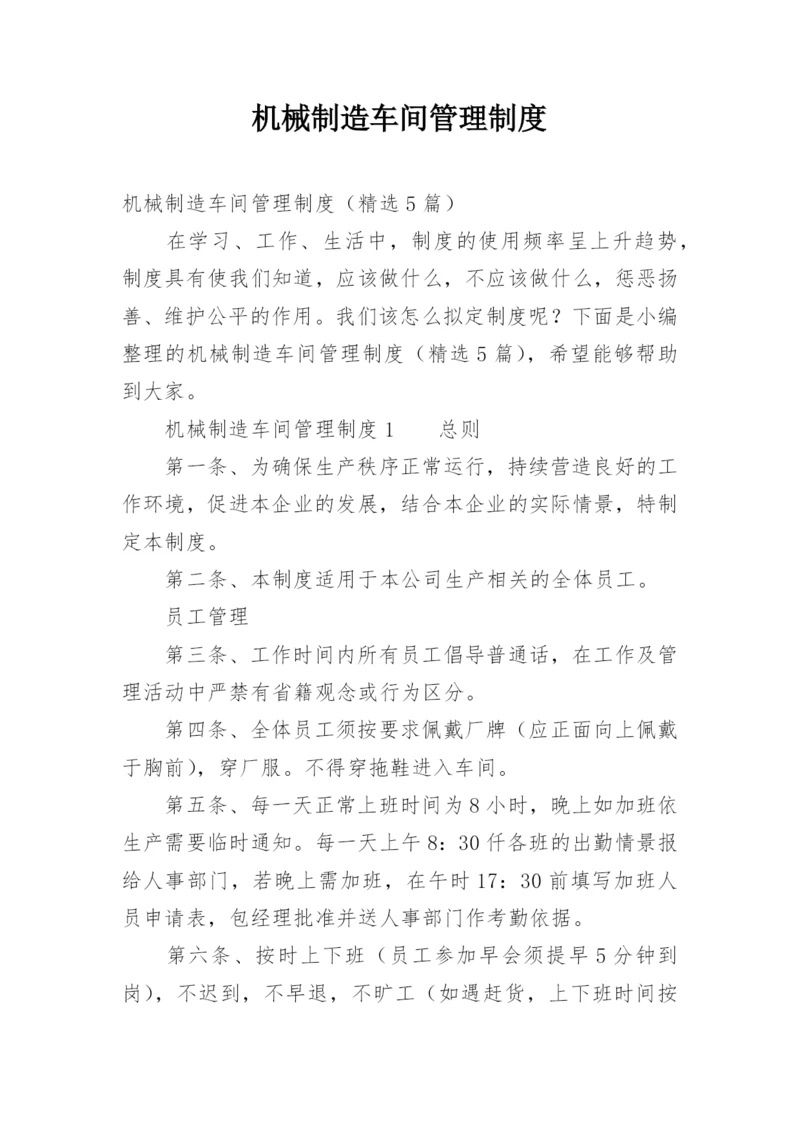 机械制造车间管理制度

机械制造车间管理制度（精选5篇）

在学习、工作、生活中，制度的使用频率呈上升趋势，制度具有使我们知道，应该做什么，不应该做什么，惩恶扬善、维护公平的作用。我们该怎么拟定制度呢？下面是小编整理的机械制造车间管理制度（精选5篇），希望能够帮助到大家。

机械制造车间管理制度1　　总则

第一条、为确保生产秩序正常运行，持续营造良好的工作环境，促进本企业的发展，结合本企业的实际情景，特制定本制度。

第二条、本制度适用于本公司生产相关的全体员工。

员工管理

第三条、工作时间内所有员工倡导普通话，在工作及管理活动中严禁有省籍观念或行为区分。

第四条、全体员工须按要求佩戴厂牌（应正面向上佩戴于胸前），穿厂服。不得穿拖鞋进入车间。

第五条、每一天正常上班时间为8小时，晚上如加班依生产需要临时通知。每一天上午8：30仟各班的出勤情景报给人事部门，若晚上需加班，在午时17：30前填写加班人员申请表，包经理批准并送人事部门作考勤依据。

第六条、按时上下班（员工参加早会须提早5分钟到岗），不迟到，不早退，不旷工（如遇赶货，上下班时间按